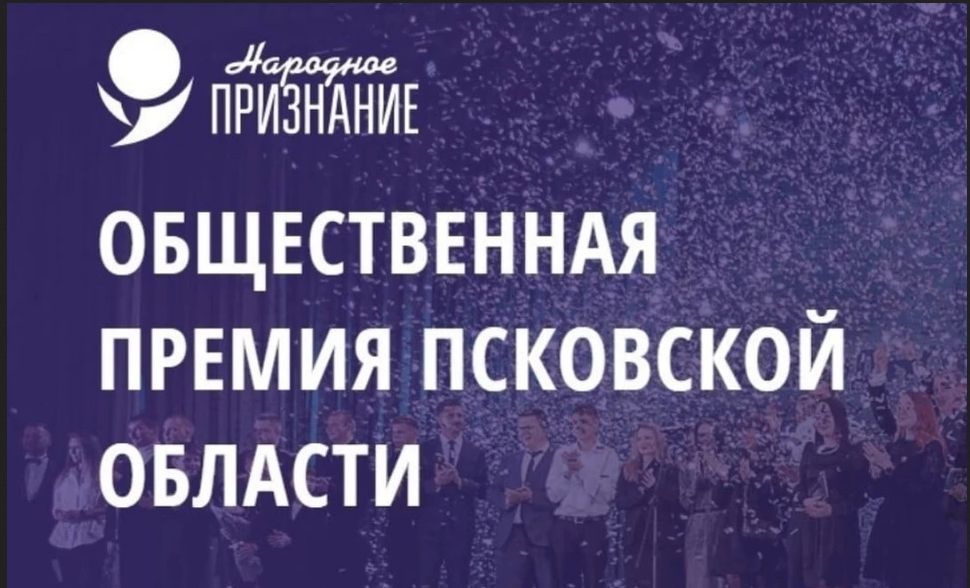 Народное
ПРИЗНАНИЕ

ОБЩЕСТВЕННАЯ ПРЕМИЯ ПСКОВСКОЙ ОБЛАСТИ